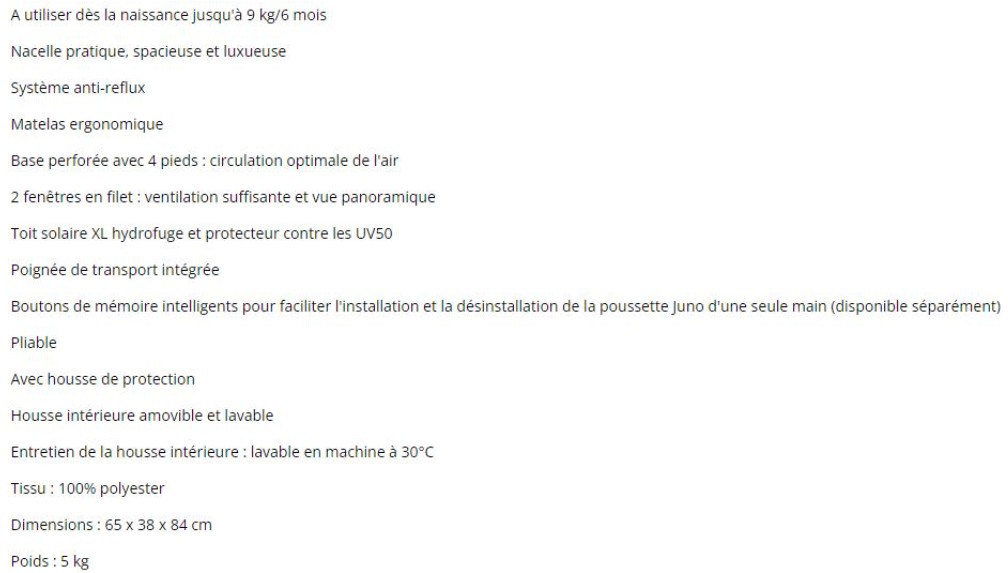 A utiliser dès la naissance jusqu'à 9 kg/6 mois

Nacelle pratique, spacieuse et luxueuse

Système anti-reflux

Matelas ergonomique

Base perforée avec 4 pieds : circulation optimale de l'air

2 fenêtres en filet : ventilation suffisante et vue panoramique

Toit solaire XL hydrofuge et protecteur contre les UV50

Poignée de transport intégrée

Boutons de mémoire intelligents pour faciliter l'installation et la désinstallation de la poussette Juno d'une seule main (disponible séparément)

Pliable

Avec housse de protection

Housse intérieure amovible et lavable

Entretien de la housse intérieure : lavable en machine à 30°C

Tissu : 100% polyester

Dimensions : 65 x 38 x 84 cm

Poids : 5 kg